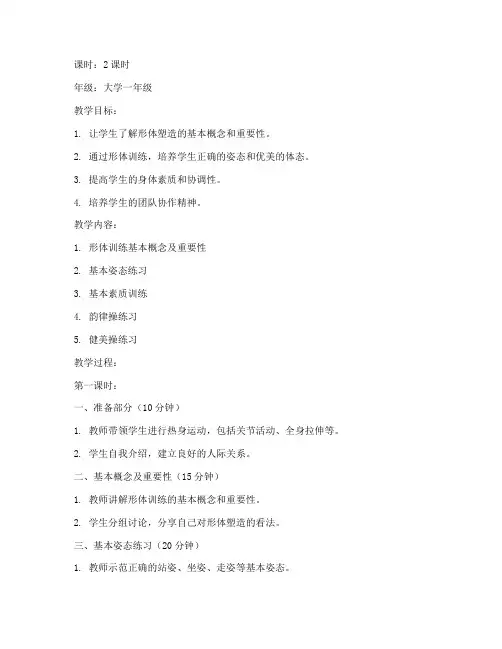 课时：2 课时

年级：大学一年级

教学目标：

1. 让学生了解形体塑造的基本概念和重要性。

2. 通过形体训练，培养学生正确的姿态和优美的体态。

3. 提高学生的身体素质和协调性。

4. 培养学生的团队协作精神。

教学内容：

1. 形体训练基本概念及重要性

2. 基本姿态练习

3. 基本素质训练

4. 韵律操练习

5. 健美操练习

教学过程：

第一课时：

一、准备部分（10 分钟）

1. 教师带领学生进行热身运动，包括关节活动、全身拉伸等。

2. 学生自我介绍，建立良好的人际关系。

二、基本概念及重要性（15 分钟）

1. 教师讲解形体训练的基本概念和重要性。

2. 学生分组讨论，分享自己对形体塑造的看法。

三、基本姿态练习（20 分钟）

1. 教师示范正确的站姿、坐姿、走姿等基本姿态。